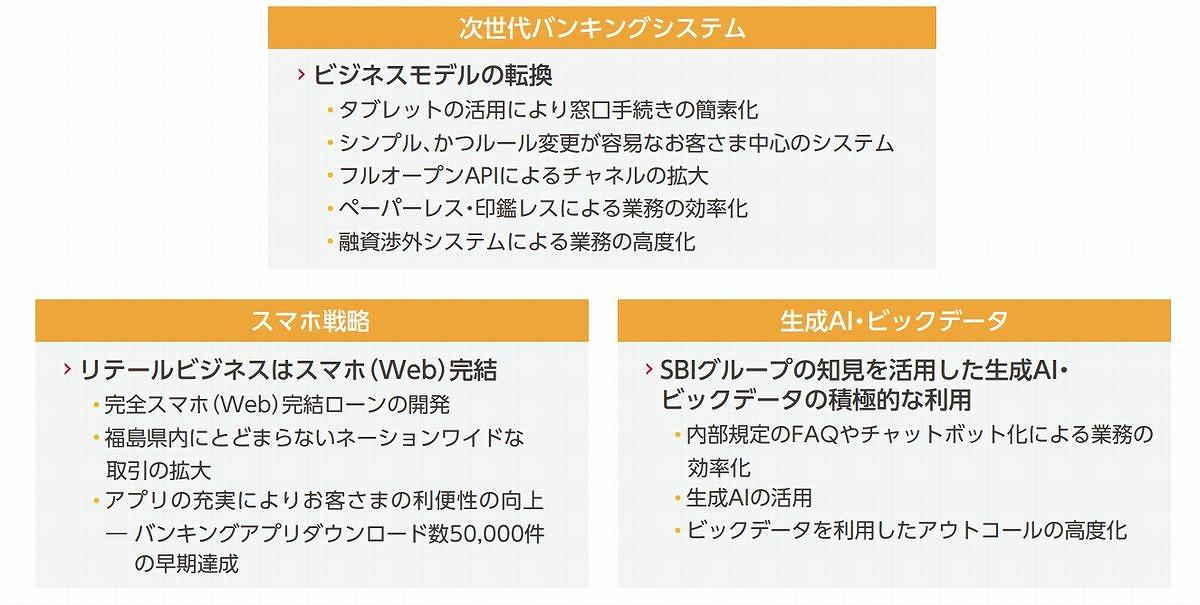 次世代バンキングシステム

› ビジネスモデルの転換
• タブレットの活用により窓口手続きの簡素化
• シンプル、かつルール変更が容易なお客さま中心のシステム
• フルオープンAPIによるチャネルの拡大
• ペーパーレス・印鑑レスによる業務の効率化
• 融資渉外システムによる業務の高度化

スマホ戦略

› リテールビジネスはスマホ(Web)完結
• 完全スマホ(Web)完結ローンの開発
• 福島県内にとどまらないネーションワイドな取引の拡大
• アプリの充実によりお客さまの利便性の向上
— バンキングアプリダウンロード数50,000件の早期達成

生成AI・ビックデータ

› SBIグループの知見を活用した生成AI・ビックデータの積極的な利用
• 内部規定のFAQやチャットボット化による業務の効率化
• 生成AIの活用
• ビックデータを利用したアウトコールの高度化